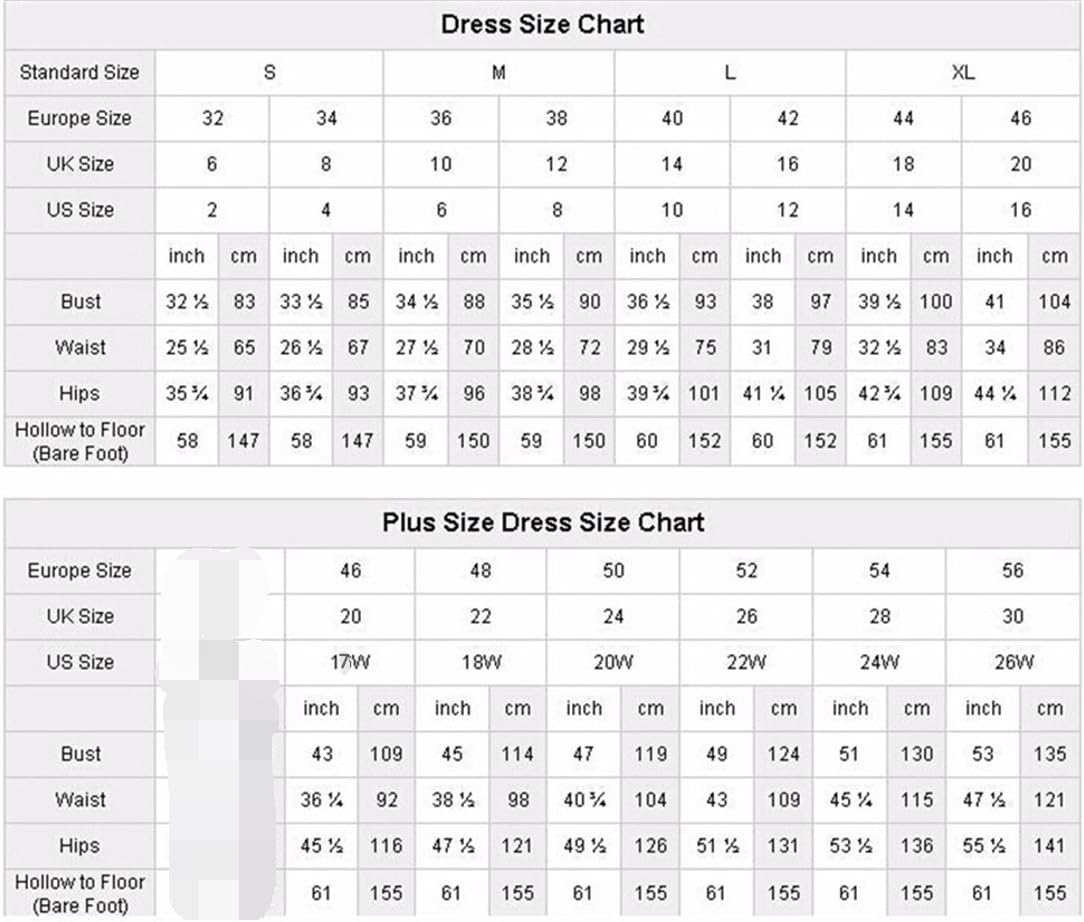 Dress Size Chart

| Standard Size | S | | | | M | | | | L | | | | XL | | | |
|---|---|---|---|---|---|---|---|---|---|---|---|---|---|---|---|---|
| Europe Size | 32 | | 34 | | 36 | | 38 | | 40 | | 42 | | 44 | | 46 | |
| UK Size | 6 | | 8 | | 10 | | 12 | | 14 | | 16 | | 18 | | 20 | |
| US Size | 2 | | 4 | | 6 | | 8 | | 10 | | 12 | | 14 | | 16 | |
| | inch | cm | inch | cm | inch | cm | inch | cm | inch | cm | inch | cm | inch | cm | inch | cm |
| Bust | 32 ½ | 83 | 33 ½ | 85 | 34 ½ | 88 | 35 ½ | 90 | 36 ½ | 93 | 38 | 97 | 39 ½ | 100 | 41 | 104 |
| Waist | 25 ½ | 65 | 26 ½ | 67 | 27 ½ | 70 | 28 ½ | 72 | 29 ½ | 75 | 31 | 79 | 32 ½ | 83 | 34 | 86 |
| Hips | 35 ¾ | 91 | 36 ¾ | 93 | 37 ¾ | 96 | 38 ¾ | 98 | 39 ¾ | 101 | 41 ¼ | 105 | 42 ¾ | 109 | 44 ¼ | 112 |
| Hollow to Floor (Bare Foot) | 58 | 147 | 58 | 147 | 59 | 150 | 59 | 150 | 60 | 152 | 60 | 152 | 61 | 155 | 61 | 155 |

Plus Size Dress Size Chart

| Europe Size | 46 | | 48 | | 50 | | 52 | | 54 | | 56 | |
|---|---|---|---|---|---|---|---|---|---|---|---|---|
| UK Size | 20 | | 22 | | 24 | | 26 | | 28 | | 30 | |
| US Size | 17W | | 18W | | 20W | | 22W | | 24W | | 26W | |
| | inch | cm | inch | cm | inch | cm | inch | cm | inch | cm | inch | cm |
| Bust | 43 | 109 | 45 | 114 | 47 | 119 | 49 | 124 | 51 | 130 | 53 | 135 |
| Waist | 36 ¼ | 92 | 38 ½ | 98 | 40 ¾ | 104 | 43 | 109 | 45 ¼ | 115 | 47 ½ | 121 |
| Hips | 45 ½ | 116 | 47 ½ | 121 | 49 ½ | 126 | 51 ½ | 131 | 53 ½ | 136 | 55 ½ | 141 |
| Hollow to Floor (Bare Foot) | 61 | 155 | 61 | 155 | 61 | 155 | 61 | 155 | 61 | 155 | 61 | 155 |